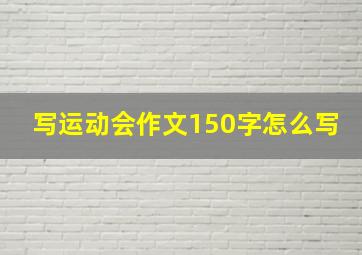 写运动会作文150字怎么写